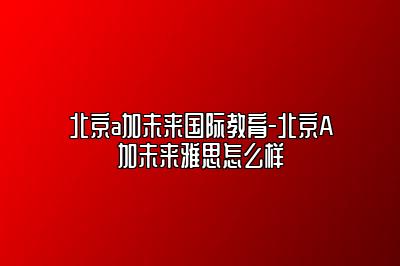 北京a加未来国际教育-北京A加未来雅思怎么样